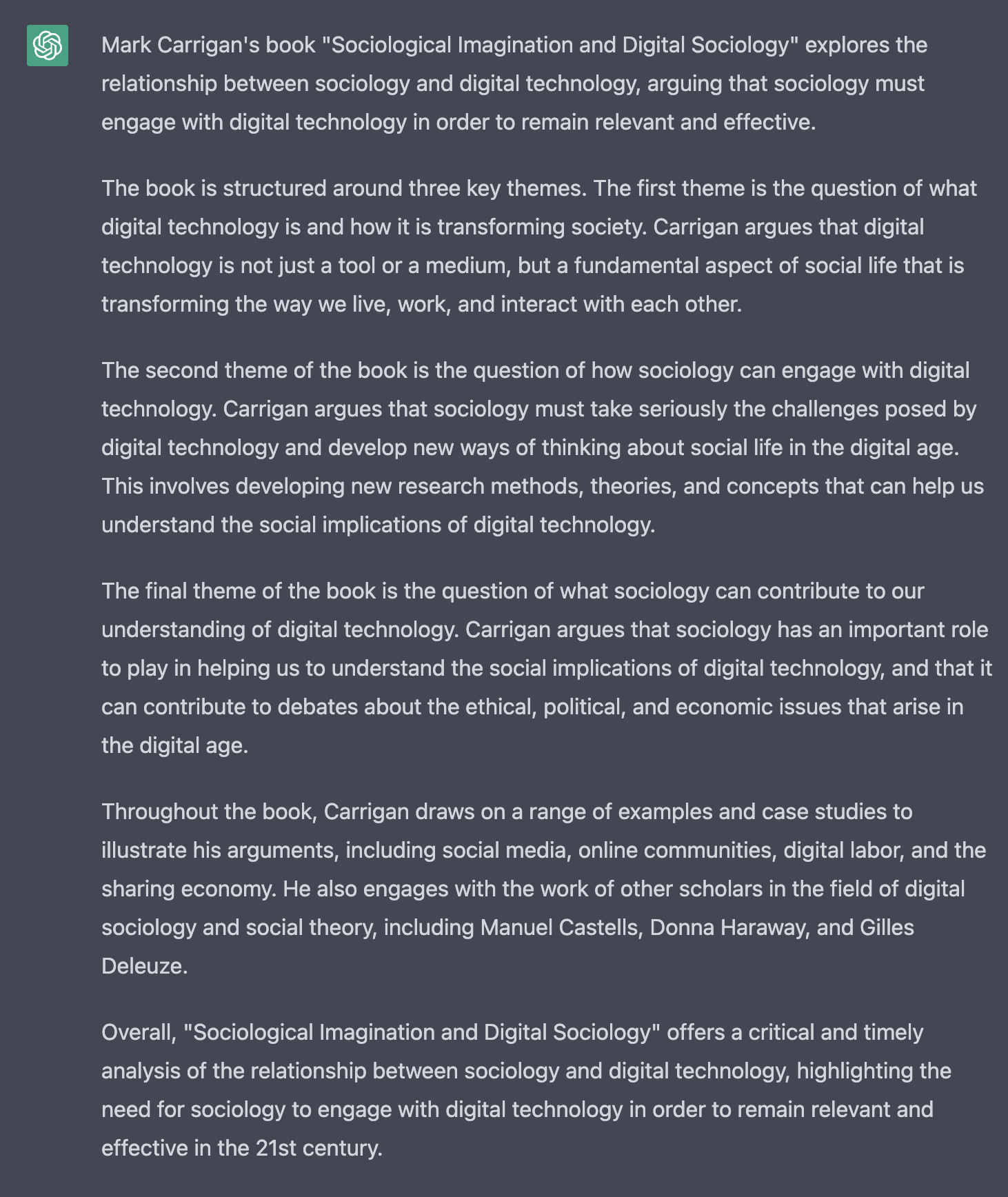 Mark Carrigan's book "Sociological Imagination and Digital Sociology" explores the relationship between sociology and digital technology, arguing that sociology must engage with digital technology in order to remain relevant and effective.

The book is structured around three key themes. The first theme is the question of what digital technology is and how it is transforming society. Carrigan argues that digital technology is not just a tool or a medium, but a fundamental aspect of social life that is transforming the way we live, work, and interact with each other.

The second theme of the book is the question of how sociology can engage with digital technology. Carrigan argues that sociology must take seriously the challenges posed by digital technology and develop new ways of thinking about social life in the digital age. This involves developing new research methods, theories, and concepts that can help us understand the social implications of digital technology.

The final theme of the book is the question of what sociology can contribute to our understanding of digital technology. Carrigan argues that sociology has an important role to play in helping us to understand the social implications of digital technology, and that it can contribute to debates about the ethical, political, and economic issues that arise in the digital age.

Throughout the book, Carrigan draws on a range of examples and case studies to illustrate his arguments, including social media, online communities, digital labor, and the sharing economy. He also engages with the work of other scholars in the field of digital sociology and social theory, including Manuel Castells, Donna Haraway, and Gilles Deleuze.

Overall, "Sociological Imagination and Digital Sociology" offers a critical and timely analysis of the relationship between sociology and digital technology, highlighting the need for sociology to engage with digital technology in order to remain relevant and effective in the 21st century.